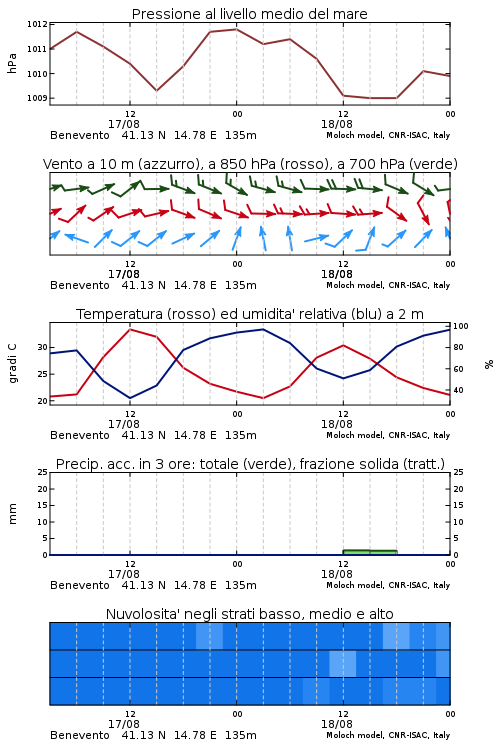 Pressione al livello medio del mare

hPa

1012
1011
1010
1009

12
17/08
00
12
18/08
00

Benevento 41.13 N 14.78 E 135m
Moloch model, CNR-ISAC, Italy

Vento a 10 m (azzurro), a 850 hPa (rosso), a 700 hPa (verde)

12
17/08
00
12
18/08
00

Benevento 41.13 N 14.78 E 135m
Moloch model, CNR-ISAC, Italy

Temperatura (rosso) ed umidita' relativa (blu) a 2 m

gradi C

30
25
20

100
80
60
40

%

12
17/08
00
12
18/08
00

Benevento 41.13 N 14.78 E 135m
Moloch model, CNR-ISAC, Italy

Precip. acc. in 3 ore: totale (verde), frazione solida (tratt.)

mm

25
20
15
10
5
0

25
20
15
10
5
0

12
17/08
00
12
18/08
00

Benevento 41.13 N 14.78 E 135m
Moloch model, CNR-ISAC, Italy

Nuvolosita' negli strati basso, medio e alto

12
17/08
00
12
18/08
00

Benevento 41.13 N 14.78 E 135m
Moloch model, CNR-ISAC, Italy